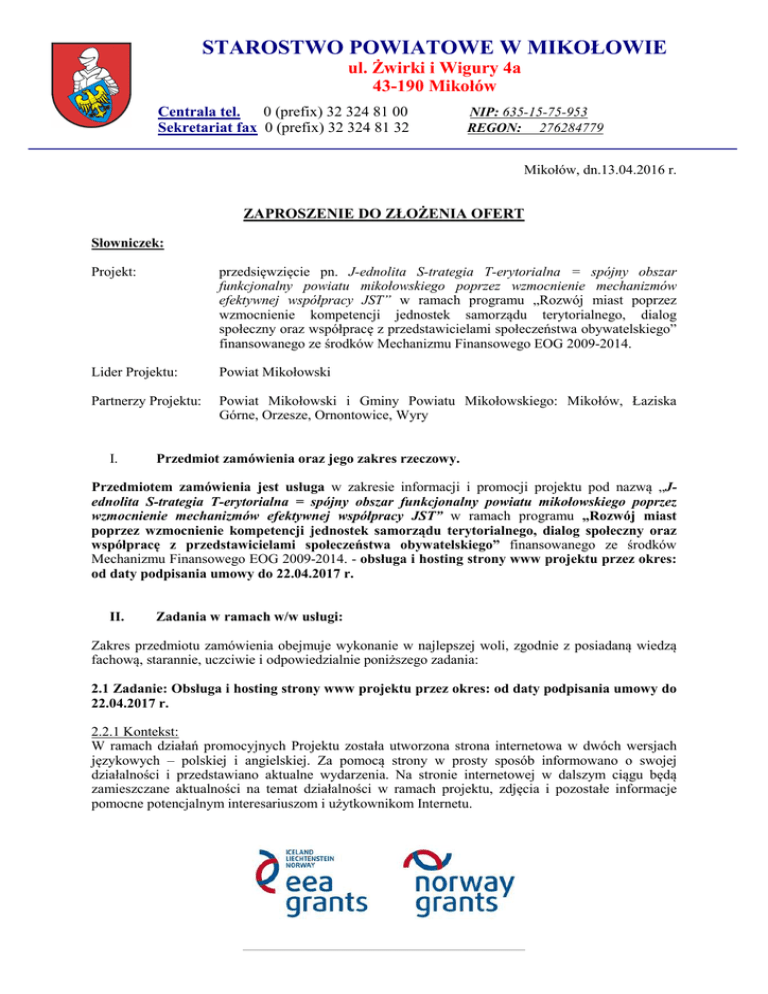 STAROSTWO POWIATOWE W MIKOŁOWIE
ul. Żwirki i Wigury 4a
43-190 Mikołów

Centrala tel. 0 (prefix) 32 324 81 00
Sekretariat fax 0 (prefix) 32 324 81 32

NIP: 635-15-75-953
REGON: 276284779

Mikołów, dn.13.04.2016 r.

ZAPROSZENIE DO ZŁOŻENIA OFERT

Słowniczek:

Projekt: przedsięwzięcie pn. J-ednolita S-trategia T-erytorialna = spójny obszar funkcjonalny powiatu mikołowskiego poprzez wzmocnienie mechanizmów efektywnej współpracy JST" w ramach programu „Rozwój miast poprzez wzmocnienie kompetencji jednostek samorządu terytorialnego, dialog społeczny oraz współpracę z przedstawicielami społeczeństwa obywatelskiego" finansowanego ze środków Mechanizmu Finansowego EOG 2009-2014.

Lider Projektu: Powiat Mikołowski

Partnerzy Projektu: Powiat Mikołowski i Gminy Powiatu Mikołowskiego: Mikołów, Łaziska Górne, Orzesze, Ornontowice, Wyry

I. Przedmiot zamówienia oraz jego zakres rzeczowy.

Przedmiotem zamówienia jest usługa w zakresie informacji i promocji projektu pod nazwą „J-ednolita S-trategia T-erytorialna = spójny obszar funkcjonalny powiatu mikołowskiego poprzez wzmocnienie mechanizmów efektywnej współpracy JST" w ramach programu „Rozwój miast poprzez wzmocnienie kompetencji jednostek samorządu terytorialnego, dialog społeczny oraz współpracę z przedstawicielami społeczeństwa obywatelskiego" finansowanego ze środków Mechanizmu Finansowego EOG 2009-2014. - obsługa i hosting strony www projektu przez okres: od daty podpisania umowy do 22.04.2017 r.

II. Zadania w ramach w/w usługi:

Zakres przedmiotu zamówienia obejmuje wykonanie w najlepszej woli, zgodnie z posiadaną wiedzą fachową, starannie, uczciwie i odpowiedzialnie poniższego zadania:

2.1 Zadanie: Obsługa i hosting strony www projektu przez okres: od daty podpisania umowy do 22.04.2017 r.

2.2.1 Kontekst:
W ramach działań promocyjnych Projektu została utworzona strona internetowa w dwóch wersjach językowych – polskiej i angielskiej. Za pomocą strony w prosty sposób informowano o swojej działalności i przedstawiano aktualne wydarzenia. Na stronie internetowej w dalszym ciągu będą zamieszczane aktualności na temat działalności w ramach projektu, zdjęcia i pozostałe informacje pomocne potencjalnym interesariuszom i użytkownikom Internetu.

ICELAND
LIECHTENSTEIN
NORWAY
eea
grants

norway
grants